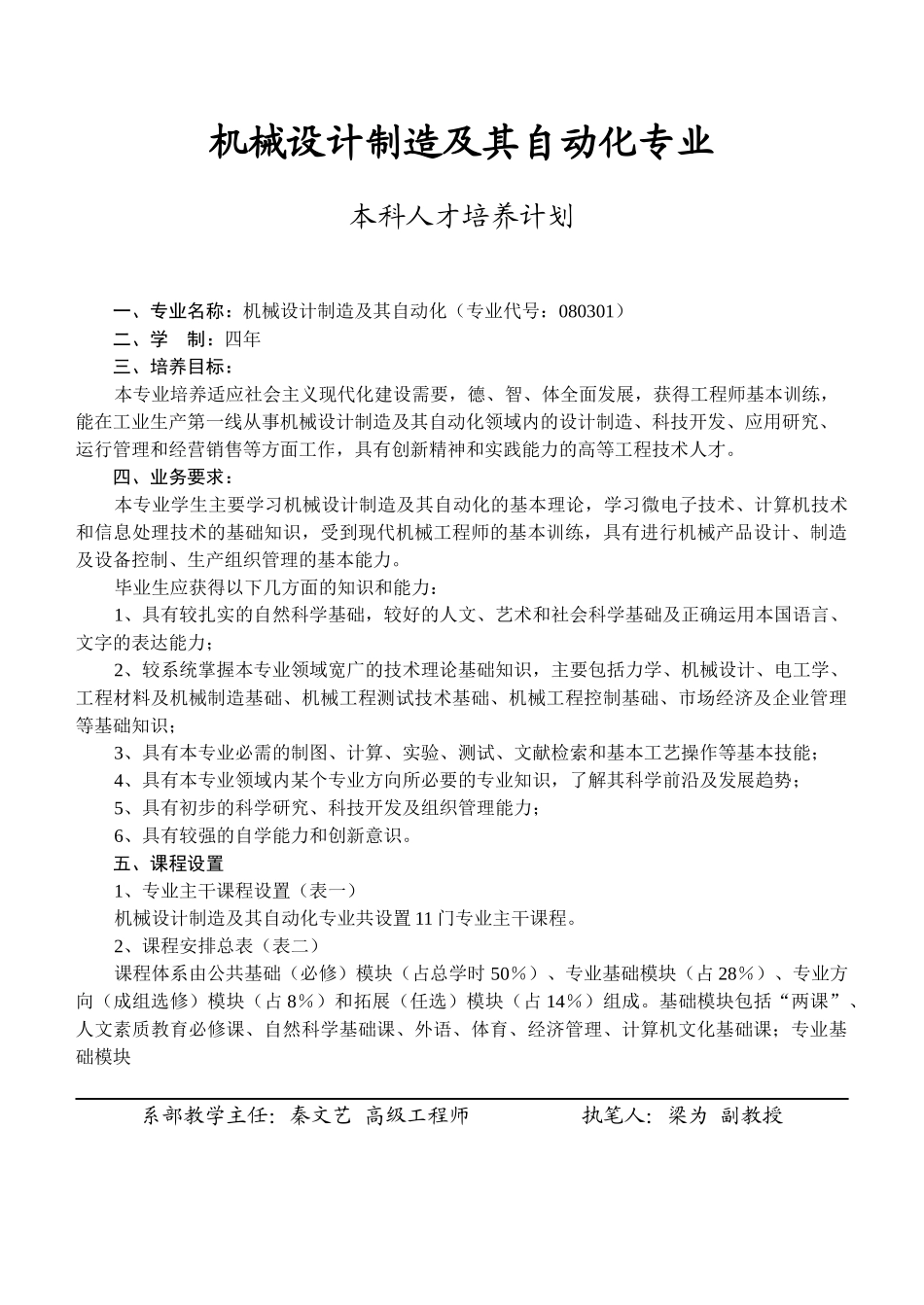 机械设计制造及其自动化专业

本科人才培养计划

一、专业名称：机械设计制造及其自动化（专业代号：080301）
二、学　制：四年
三、培养目标：
本专业培养适应社会主义现代化建设需要，德、智、体全面发展，获得工程师基本训练，能在工业生产第一线从事机械设计制造及其自动化领域内的设计制造、科技开发、应用研究、运行管理和经营销售等方面工作，具有创新精神和实践能力的高等工程技术人才。
四、业务要求：
本专业学生主要学习机械设计制造及其自动化的基本理论，学习微电子技术、计算机技术和信息处理技术的基础知识，受到现代机械工程师的基本训练，具有进行机械产品设计、制造及设备控制、生产组织管理的基本能力。
毕业生应获得以下几方面的知识和能力：
1、具有较扎实的自然科学基础，较好的人文、艺术和社会科学基础及正确运用本国语言、文字的表达能力；
2、较系统掌握本专业领域宽广的技术理论基础知识，主要包括力学、机械设计、电工学、工程材料及机械制造基础、机械工程测试技术基础、机械工程控制基础、市场经济及企业管理等基础知识；
3、具有本专业必需的制图、计算、实验、测试、文献检索和基本工艺操作等基本技能；
4、具有本专业领域内某个专业方向所必要的专业知识，了解其科学前沿及发展趋势；
5、具有初步的科学研究、科技开发及组织管理能力；
6、具有较强的自学能力和创新意识。
五、课程设置
1、专业主干课程设置（表一）
机械设计制造及其自动化专业共设置 11 门专业主干课程。
2、课程安排总表（表二）
课程体系由公共基础（必修）模块（占总学时 50％）、专业基础模块（占 28％）、专业方向（成组选修）模块（占 8％）和拓展（任选）模块（占 14％）组成。基础模块包括“两课”、人文素质教育必修课、自然科学基础课、外语、体育、经济管理、计算机文化基础课；专业基础模块

系部教学主任：秦文艺 高级工程师　　　　执笔人：梁为 副教授